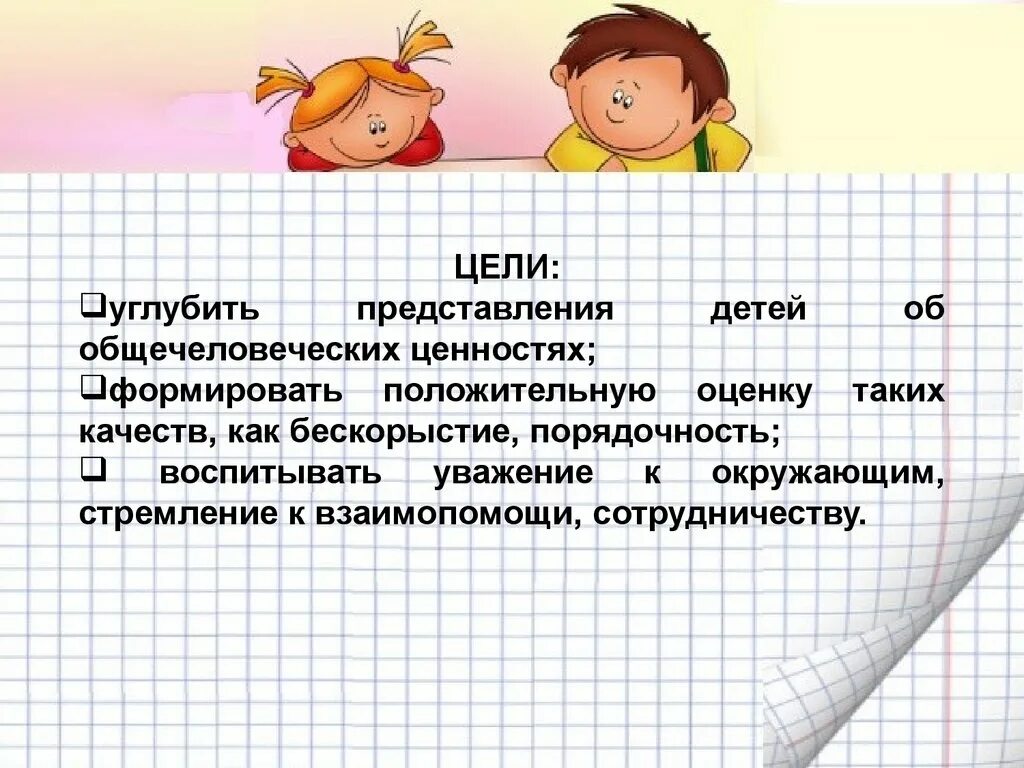 ЦЕЛИ:

❑углубить представления детей об общечеловеческих ценностях;

❑формировать положительную оценку таких качеств, как бескорыстие, порядочность;

❑ воспитывать уважение к окружающим, стремление к взаимопомощи, сотрудничеству.